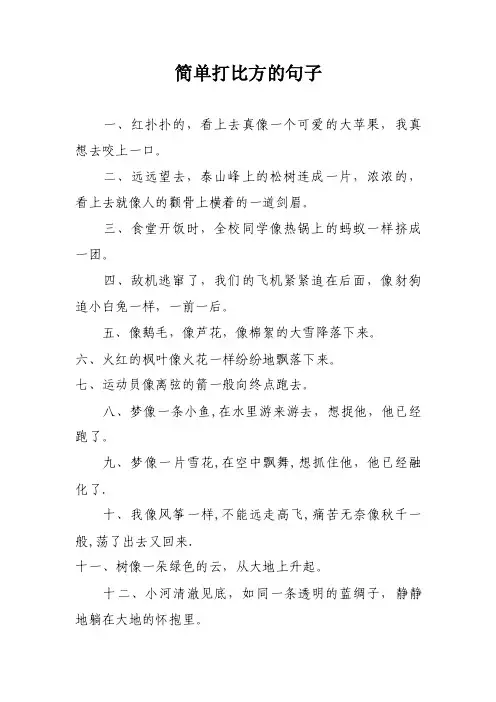 简单打比方的句子

一、红扑扑的，看上去真像一个可爱的大苹果，我真想去咬上一口。

二、远远望去，泰山峰上的松树连成一片，浓浓的，看上去就像人的颧骨上横着的一道剑眉。

三、食堂开饭时，全校同学像热锅上的蚂蚁一样挤成一团。

四、敌机逃窜了，我们的飞机紧紧追在后面，像豺狗追小白兔一样，一前一后。

五、像鹅毛，像芦花，像棉絮的大雪降落下来。

六、火红的枫叶像火花一样纷纷地飘落下来。

七、运动员像离弦的箭一般向终点跑去。

八、梦像一条小鱼，在水里游来游去，想捉他，他已经跑了。

九、梦像一片雪花，在空中飘舞，想抓住他，他已经融化了.

十、我像风筝一样，不能远走高飞，痛苦无奈像秋千一般，荡了出去又回来.

十一、树像一朵绿色的云，从大地上升起。

十二、小河清澈见底，如同一条透明的蓝绸子，静静地躺在大地的怀抱里。